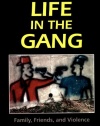 LIFE IN THE GANG

Family, Friends, and Violence